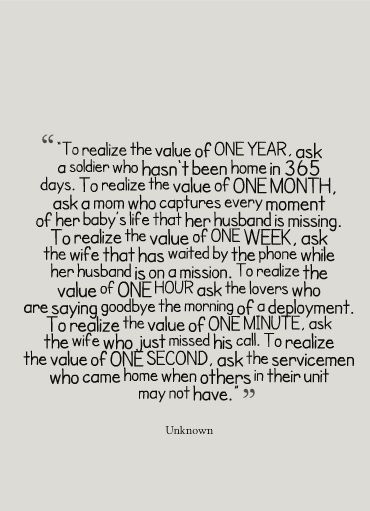 “ "To realize the value of ONE YEAR, ask a soldier who hasn't been home in 365 days. To realize the value of ONE MONTH, ask a mom who captures every moment of her baby's life that her husband is missing. To realize the value of ONE WEEK, ask the wife that has waited by the phone while her husband is on a mission. To realize the value of ONE HOUR ask the lovers who are saying goodbye the morning of a deployment. To realize the value of ONE MINUTE, ask the wife who just missed his call. To realize the value of ONE SECOND, ask the servicemen who came home when others in their unit may not have." ”

Unknown